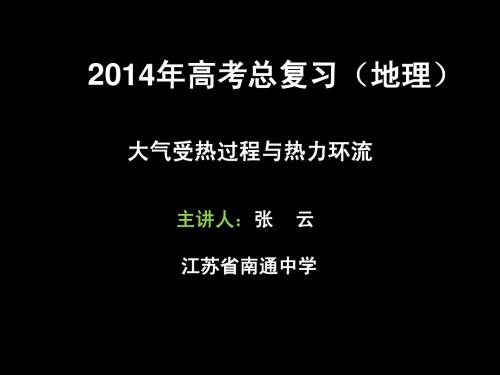 2014年高考总复习（地理）

大气受热过程与热力环流

主讲人：张　云

江苏省南通中学